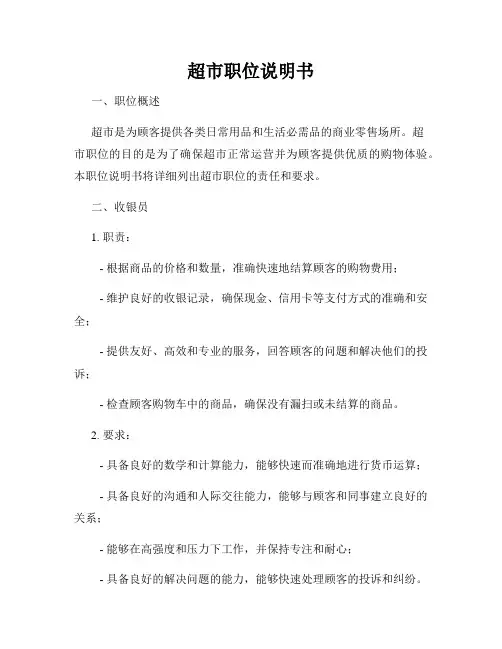 超市职位说明书

一、职位概述

超市是为顾客提供各类日常用品和生活必需品的商业零售场所。超市职位的目的是为了确保超市正常运营并为顾客提供优质的购物体验。本职位说明书将详细列出超市职位的责任和要求。

二、收银员

1. 职责：

- 根据商品的价格和数量，准确快速地结算顾客的购物费用；

- 维护良好的收银记录，确保现金、信用卡等支付方式的准确和安全；

- 提供友好、高效和专业的服务，回答顾客的问题和解决他们的投诉；

- 检查顾客购物车中的商品，确保没有漏扫或未结算的商品。

2. 要求：

- 具备良好的数学和计算能力，能够快速而准确地进行货币运算；

- 具备良好的沟通和人际交往能力，能够与顾客和同事建立良好的关系；

- 能够在高强度和压力下工作，并保持专注和耐心；

- 具备良好的解决问题的能力，能够快速处理顾客的投诉和纠纷。